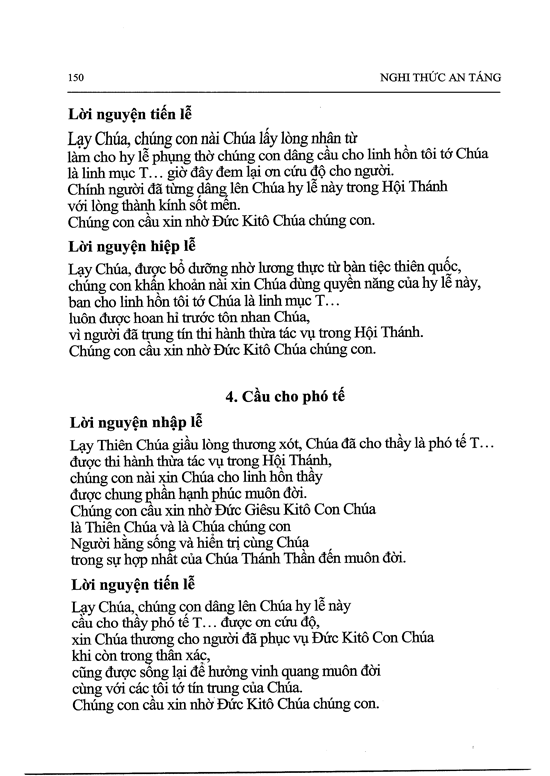 150 NGHI THỨC AN TÁNG

**Lời nguyện tiến lễ**

Lạy Chúa, chúng con nài Chúa lấy lòng nhân từ làm cho hy lễ phụng thờ chúng con dâng cầu cho linh hồn tôi tớ Chúa là linh mục T… giờ đây đem lại ơn cứu độ cho người. Chính người đã từng dâng lên Chúa hy lễ này trong Hội Thánh với lòng thành kính sốt mến. Chúng con cầu xin nhờ Đức Kitô Chúa chúng con.

**Lời nguyện hiệp lễ**

Lạy Chúa, được bổ dưỡng nhờ lương thực từ bàn tiệc thiên quốc, chúng con khẩn khoản nài xin Chúa dùng quyền năng của hy lễ này, ban cho linh hồn tôi tớ Chúa là linh mục T… luôn được hoan hỉ trước tôn nhan Chúa, vì người đã trung tín thi hành thừa tác vụ trong Hội Thánh. Chúng con cầu xin nhờ Đức Kitô Chúa chúng con.

**4. Cầu cho phó tế**

**Lời nguyện nhập lễ**

Lạy Thiên Chúa giầu lòng thương xót, Chúa đã cho thầy là phó tế T… được thi hành thừa tác vụ trong Hội Thánh, chúng con nài xin Chúa cho linh hồn thầy được chung phần hạnh phúc muôn đời. Chúng con cầu xin nhờ Đức Giêsu Kitô Con Chúa là Thiên Chúa và là Chúa chúng con Người hằng sống và hiển trị cùng Chúa trong sự hợp nhất của Chúa Thánh Thần đến muôn đời.

**Lời nguyện tiến lễ**

Lạy Chúa, chúng con dâng lên Chúa hy lễ này cầu cho thầy phó tế T… được ơn cứu độ, xin Chúa thương cho người đã phục vụ Đức Kitô Con Chúa khi còn trong thân xác, cũng được sống lại để hưởng vinh quang muôn đời cùng với các tôi tớ tín trung của Chúa. Chúng con cầu xin nhờ Đức Kitô Chúa chúng con.